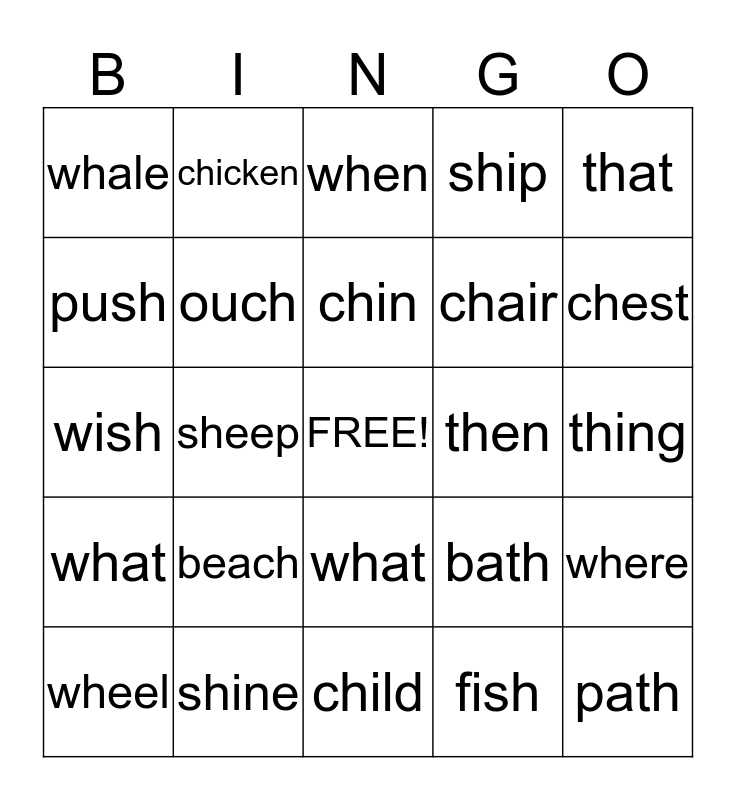 | B | I | N | G | O |
|---|---|---|---|---|
| whale | chicken | when | ship | that |
| push | ouch | chin | chair | chest |
| wish | sheep | FREE! | then | thing |
| what | beach | what | bath | where |
| wheel | shine | child | fish | path |